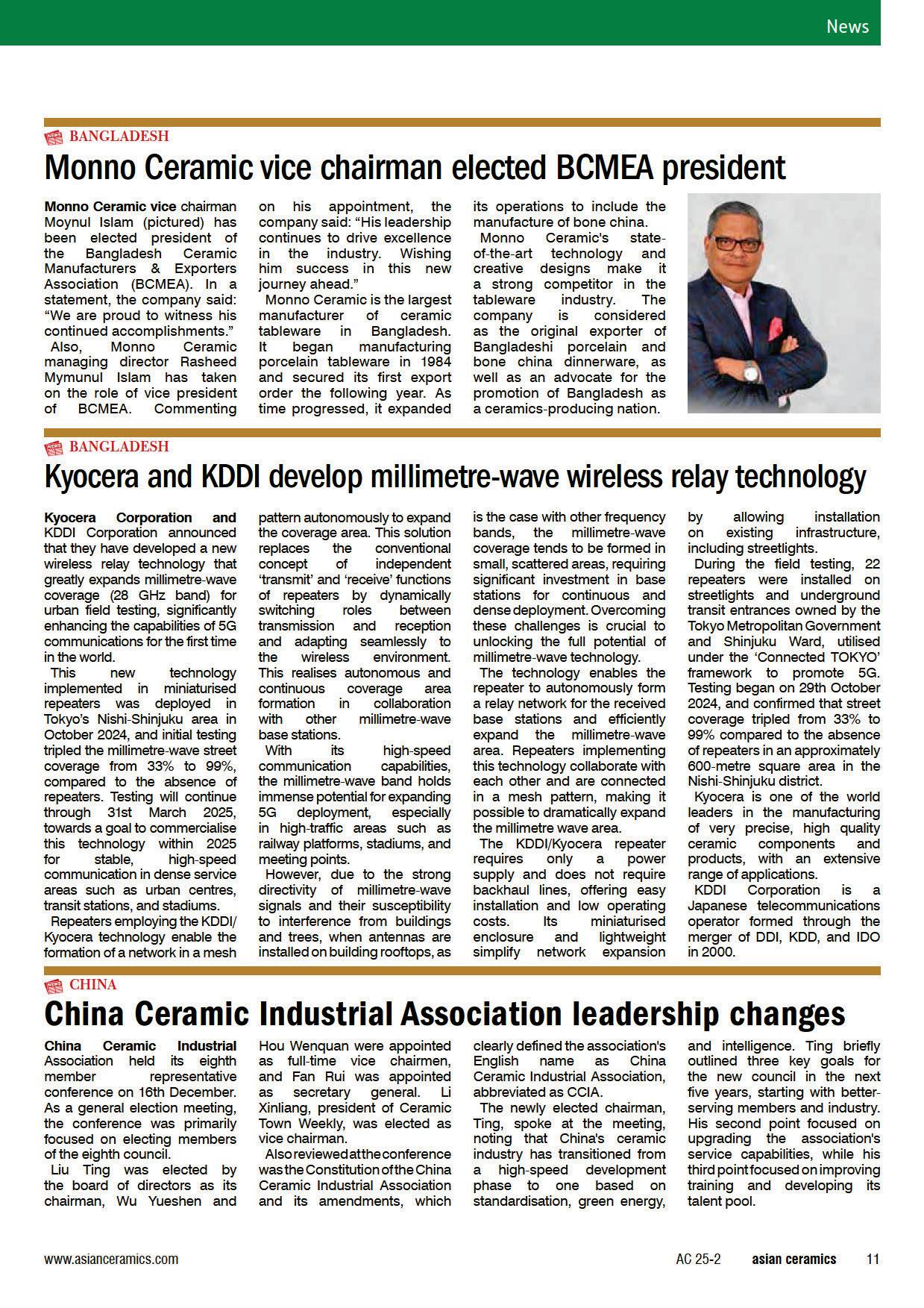 News

NEWS BANGLADESH

Monno Ceramic vice chairman elected BCMEA president

Monno Ceramic vice chairman Moynul Islam (pictured) has been elected president of the Bangladesh Ceramic Manufacturers & Exporters Association (BCMEA). In a statement, the company said: “We are proud to witness his continued accomplishments.”

Also, Monno Ceramic managing director Rasheed Mymunul Islam has taken on the role of vice president of BCMEA. Commenting on his appointment, the company said: “His leadership continues to drive excellence in the industry. Wishing him success in this new journey ahead.”

Monno Ceramic is the largest manufacturer of ceramic tableware in Bangladesh. It began manufacturing porcelain tableware in 1984 and secured its first export order the following year. As time progressed, it expanded its operations to include the manufacture of bone china.

Monno Ceramic's state-of-the-art technology and creative designs make it a strong competitor in the tableware industry. The company is considered as the original exporter of Bangladeshi porcelain and bone china dinnerware, as well as an advocate for the promotion of Bangladesh as a ceramics-producing nation.

NEWS BANGLADESH

Kyocera and KDDI develop millimetre-wave wireless relay technology

Kyocera Corporation and KDDI Corporation announced that they have developed a new wireless relay technology that greatly expands millimetre-wave coverage (28 GHz band) for urban field testing, significantly enhancing the capabilities of 5G communications for the first time in the world.

This new technology implemented in miniaturised repeaters was deployed in Tokyo’s Nishi-Shinjuku area in October 2024, and initial testing tripled the millimetre-wave street coverage from 33% to 99%, compared to the absence of repeaters. Testing will continue through 31st March 2025, towards a goal to commercialise this technology within 2025 for stable, high-speed communication in dense service areas such as urban centres, transit stations, and stadiums.

Repeaters employing the KDDI/Kyocera technology enable the formation of a network in a mesh pattern autonomously to expand the coverage area. This solution replaces the conventional concept of independent ‘transmit’ and ‘receive’ functions of repeaters by dynamically switching roles between transmission and reception and adapting seamlessly to the wireless environment. This realises autonomous and continuous coverage area formation in collaboration with other millimetre-wave base stations.

With its high-speed communication capabilities, the millimetre-wave band holds immense potential for expanding 5G deployment, especially in high-traffic areas such as railway platforms, stadiums, and meeting points.

However, due to the strong directivity of millimetre-wave signals and their susceptibility to interference from buildings and trees, when antennas are installed on building rooftops, as is the case with other frequency bands, the millimetre-wave coverage tends to be formed in small, scattered areas, requiring significant investment in base stations for continuous and dense deployment. Overcoming these challenges is crucial to unlocking the full potential of millimetre-wave technology.

The technology enables the repeater to autonomously form a relay network for the received base stations and efficiently expand the millimetre-wave area. Repeaters implementing this technology collaborate with each other and are connected in a mesh pattern, making it possible to dramatically expand the millimetre wave area.

The KDDI/Kyocera repeater requires only a power supply and does not require backhaul lines, offering easy installation and low operating costs. Its miniaturised enclosure and lightweight simplify network expansion by allowing installation on existing infrastructure, including streetlights.

During the field testing, 22 repeaters were installed on streetlights and underground transit entrances owned by the Tokyo Metropolitan Government and Shinjuku Ward, utilised under the ‘Connected TOKYO’ framework to promote 5G. Testing began on 29th October 2024, and confirmed that street coverage tripled from 33% to 99% compared to the absence of repeaters in an approximately 600-metre square area in the Nishi-Shinjuku district.

Kyocera is one of the world leaders in the manufacturing of very precise, high quality ceramic components and products, with an extensive range of applications.

KDDI Corporation is a Japanese telecommunications operator formed through the merger of DDI, KDD, and IDO in 2000.

NEWS CHINA

China Ceramic Industrial Association leadership changes

China Ceramic Industrial Association held its eighth member representative conference on 16th December. As a general election meeting, the conference was primarily focused on electing members of the eighth council.

Liu Ting was elected by the board of directors as its chairman, Wu Yueshen and Hou Wenquan were appointed as full-time vice chairmen, and Fan Rui was appointed as secretary general. Li Xinliang, president of Ceramic Town Weekly, was elected as vice chairman.

Also reviewed at the conference was the Constitution of the China Ceramic Industrial Association and its amendments, which clearly defined the association's English name as China Ceramic Industrial Association, abbreviated as CCIA.

The newly elected chairman, Ting, spoke at the meeting, noting that China's ceramic industry has transitioned from a high-speed development phase to one based on standardisation, green energy, and intelligence. Ting briefly outlined three key goals for the new council in the next five years, starting with better-serving members and industry. His second point focused on upgrading the association's service capabilities, while his third point focused on improving training and developing its talent pool.

www.asianceramics.com AC 25-2 asian ceramics 11